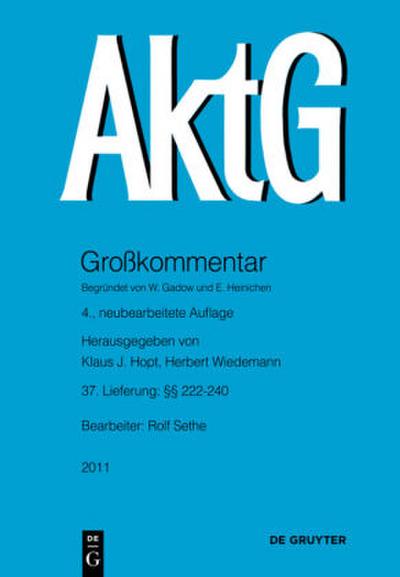 AktG

Großkommentar

Begründet von W. Gadow und E. Heinichen

4., neubearbeitete Auflage

Herausgegeben von
Klaus J. Hopt, Herbert Wiedemann

37. Lieferung: §§ 222-240

Bearbeiter: Rolf Sethe

2011

DE G

DE GRUYTER